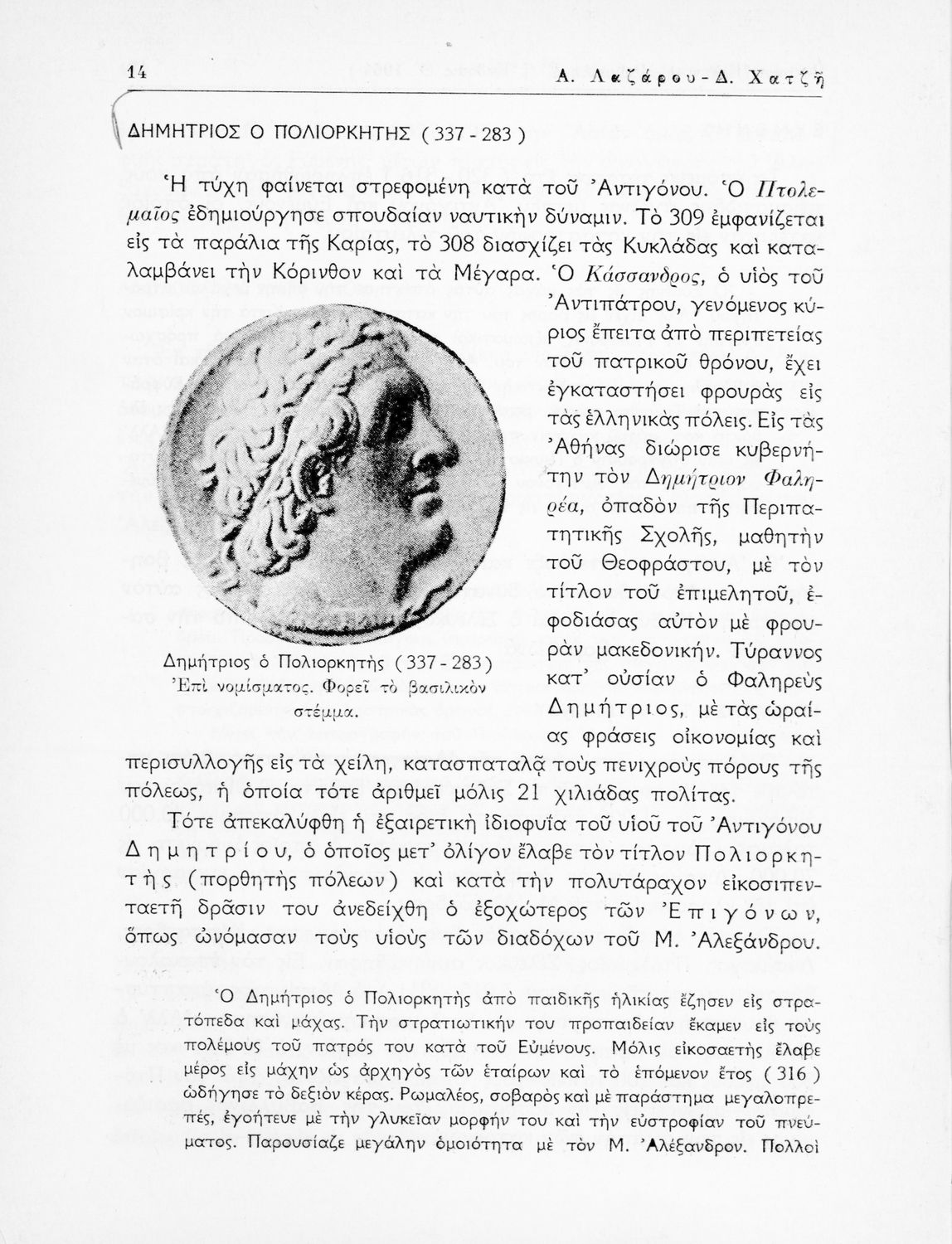 14 Α. Λαζάρου - Δ. Χατζῆ

ΔΗΜΗΤΡΙΟΣ Ο ΠΟΛΙΟΡΚΗΤΗΣ ( 337 - 283 )

Ἡ τύχη φαίνεται στρεφομένη κατὰ τοῦ Ἀντιγόνου. Ὁ Πτολεμαῖος ἐδημιούργησε σπουδαίαν ναυτικὴν δύναμιν. Τὸ 309 ἐμφανίζεται εἰς τὰ παράλια τῆς Καρίας, τὸ 308 διασχίζει τὰς Κυκλάδας καὶ καταλαμβάνει τὴν Κόρινθον καὶ τὰ Μέγαρα. Ὁ Κάσσανδρος, ὁ υἱὸς τοῦ Ἀντιπάτρου, γενόμενος κύριος ἔπειτα ἀπὸ περιπετείας τοῦ πατρικοῦ θρόνου, ἔχει ἐγκαταστήσει φρουρὰς εἰς τὰς ἑλληνικὰς πόλεις. Εἰς τὰς Ἀθήνας διώρισε κυβερνήτην τὸν Δημήτριον Φαληρέα, ὀπαδὸν τῆς Περιπατητικῆς Σχολῆς, μαθητὴν τοῦ Θεοφράστου, μὲ τὸν τίτλον τοῦ ἐπιμελητοῦ, ἐφοδιάσας αὐτὸν μὲ φρουρὰν μακεδονικήν. Τύραννος κατ' οὐσίαν ὁ Φαληρεὺς Δημήτριος, μὲ τὰς ὡραίας φράσεις οἰκονομίας καὶ περισυλλογῆς εἰς τὰ χείλη, κατασπαταλᾷ τοὺς πενιχροὺς πόρους τῆς πόλεως, ἡ ὁποία τότε ἀριθμεῖ μόλις 21 χιλιάδας πολίτας.

Δημήτριος ὁ Πολιορκητὴς ( 337 - 283 )
Ἐπὶ νομίσματος. Φορεῖ τὸ βασιλικὸν στέμμα.

Τότε ἀπεκαλύφθη ἡ ἐξαιρετικὴ ἰδιοφυΐα τοῦ υἱοῦ τοῦ Ἀντιγόνου Δημητρίου, ὁ ὁποῖος μετ' ὀλίγον ἔλαβε τὸν τίτλον Πολιορκητὴς (πορθητὴς πόλεων) καὶ κατὰ τὴν πολυτάραχον εἰκοσιπενταετῆ δρᾶσιν του ἀνεδείχθη ὁ ἐξοχώτερος τῶν Ἐπιγόνων, ὅπως ὠνόμασαν τοὺς υἱοὺς τῶν διαδόχων τοῦ Μ. Ἀλεξάνδρου.

Ὁ Δημήτριος ὁ Πολιορκητὴς ἀπὸ παιδικῆς ἡλικίας ἔζησεν εἰς στρατόπεδα καὶ μάχας. Τὴν στρατιωτικήν του προπαιδείαν ἔκαμεν εἰς τοὺς πολέμους τοῦ πατρός του κατὰ τοῦ Εὐμένους. Μόλις εἰκοσαετὴς ἔλαβε μέρος εἰς μάχην ὡς ἀρχηγὸς τῶν ἑταίρων καὶ τὸ ἑπόμενον ἔτος ( 316 ) ὡδήγησε τὸ δεξιὸν κέρας. Ρωμαλέος, σοβαρὸς καὶ μὲ παράστημα μεγαλοπρεπές, ἐγοήτευε μὲ τὴν γλυκεῖαν μορφήν του καὶ τὴν εὐστροφίαν τοῦ πνεύματος. Παρουσίαζε μεγάλην ὁμοιότητα μὲ τὸν Μ. Ἀλέξανδρον. Πολλοὶ